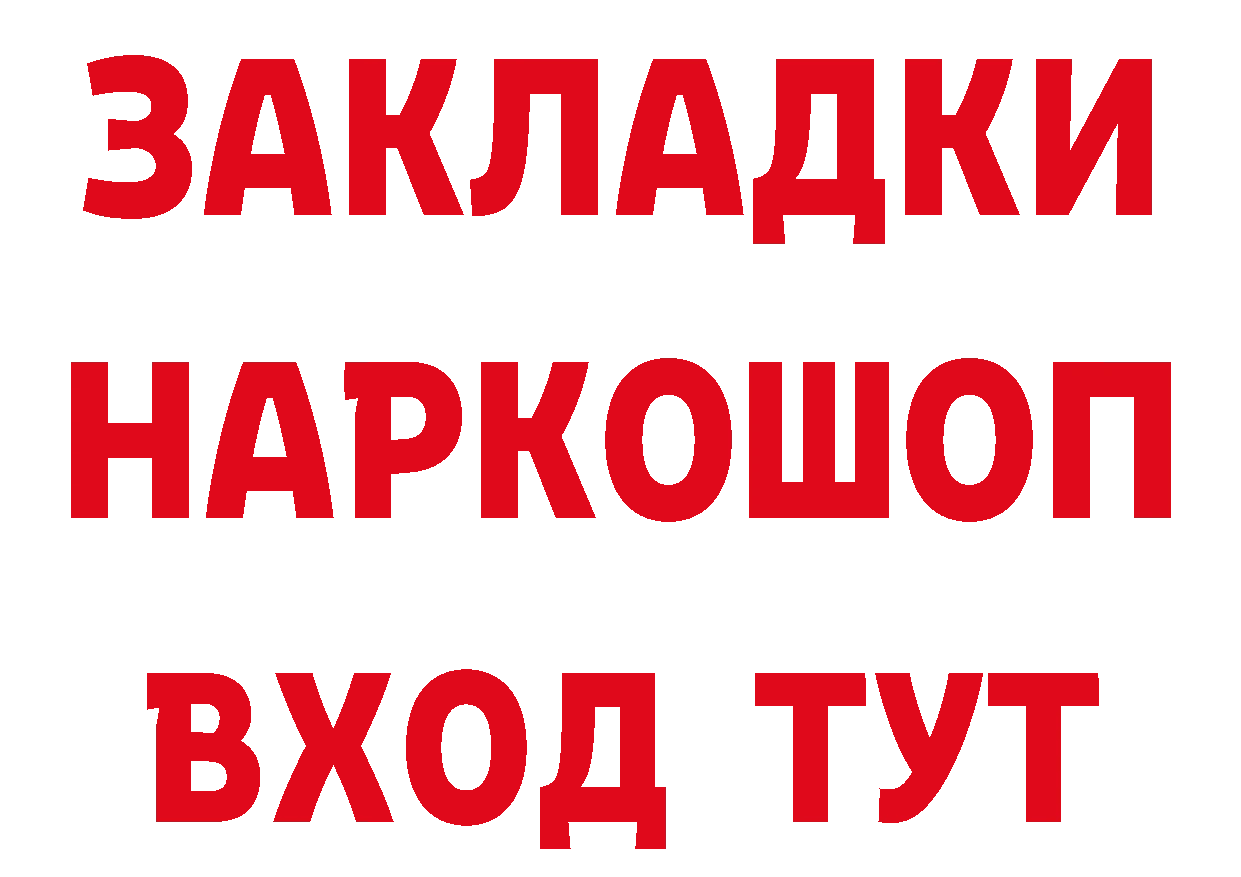 ЗАКЛАДКИ
НАРКОШОП
ВХОД ТУТ